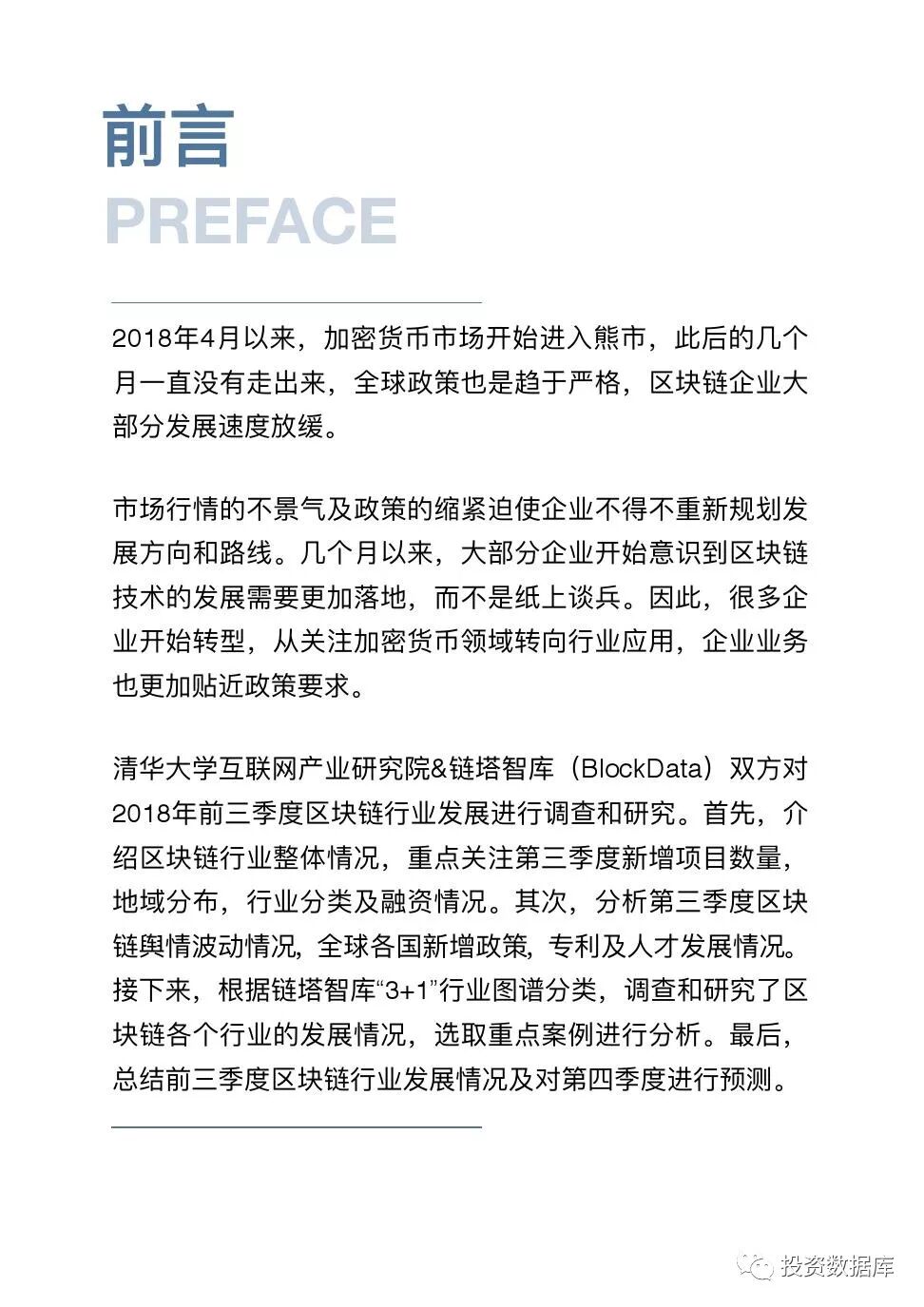 前言
PREFACE

2018年4月以来，加密货币市场开始进入熊市，此后的几个月一直没有走出来，全球政策也是趋于严格，区块链企业大部分发展速度放缓。

市场行情的不景气及政策的缩紧迫使企业不得不重新规划发展方向和路线。几个月以来，大部分企业开始意识到区块链技术的发展需要更加落地，而不是纸上谈兵。因此，很多企业开始转型，从关注加密货币领域转向行业应用，企业业务也更加贴近政策要求。

清华大学互联网产业研究院&链塔智库（BlockData）双方对2018年前三季度区块链行业发展进行调查和研究。首先，介绍区块链行业整体情况，重点关注第三季度新增项目数量，地域分布，行业分类及融资情况。其次，分析第三季度区块链舆情波动情况，全球各国新增政策，专利及人才发展情况。接下来，根据链塔智库“3+1”行业图谱分类，调查和研究了区块链各个行业的发展情况，选取重点案例进行分析。最后，总结前三季度区块链行业发展情况及对第四季度进行预测。

投资数据库